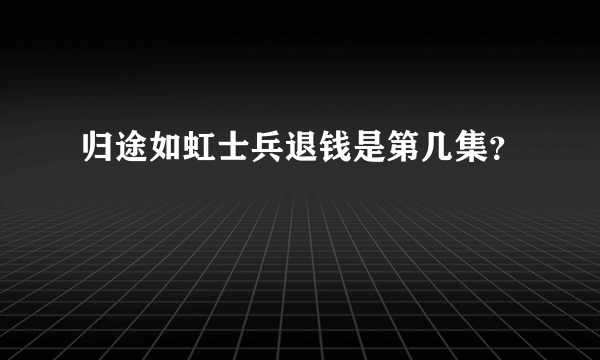 归途如虹士兵退钱是第几集？